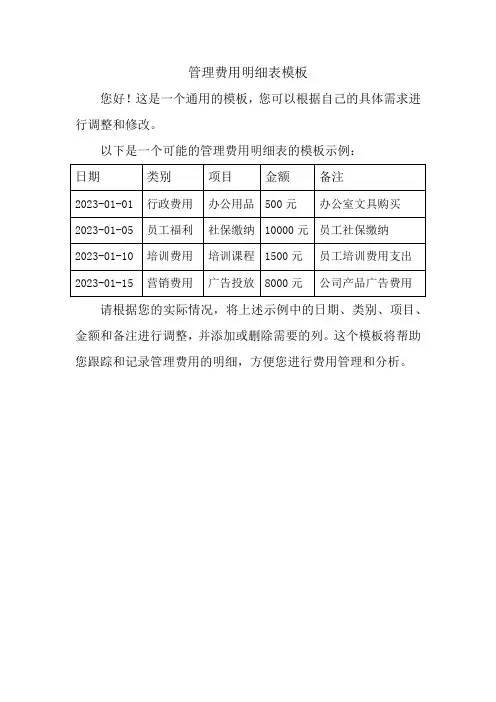 管理费用明细表模板

您好！这是一个通用的模板，您可以根据自己的具体需求进行调整和修改。

以下是一个可能的管理费用明细表的模板示例：

| 日期 | 类别 | 项目 | 金额 | 备注 |
|---|---|---|---|---|
| 2023-01-01 | 行政费用 | 办公用品 | 500 元 | 办公室文具购买 |
| 2023-01-05 | 员工福利 | 社保缴纳 | 10000 元 | 员工社保缴纳 |
| 2023-01-10 | 培训费用 | 培训课程 | 1500 元 | 员工培训费用支出 |
| 2023-01-15 | 营销费用 | 广告投放 | 8000 元 | 公司产品广告费用 |

请根据您的实际情况，将上述示例中的日期、类别、项目、金额和备注进行调整，并添加或删除需要的列。这个模板将帮助您跟踪和记录管理费用的明细，方便您进行费用管理和分析。